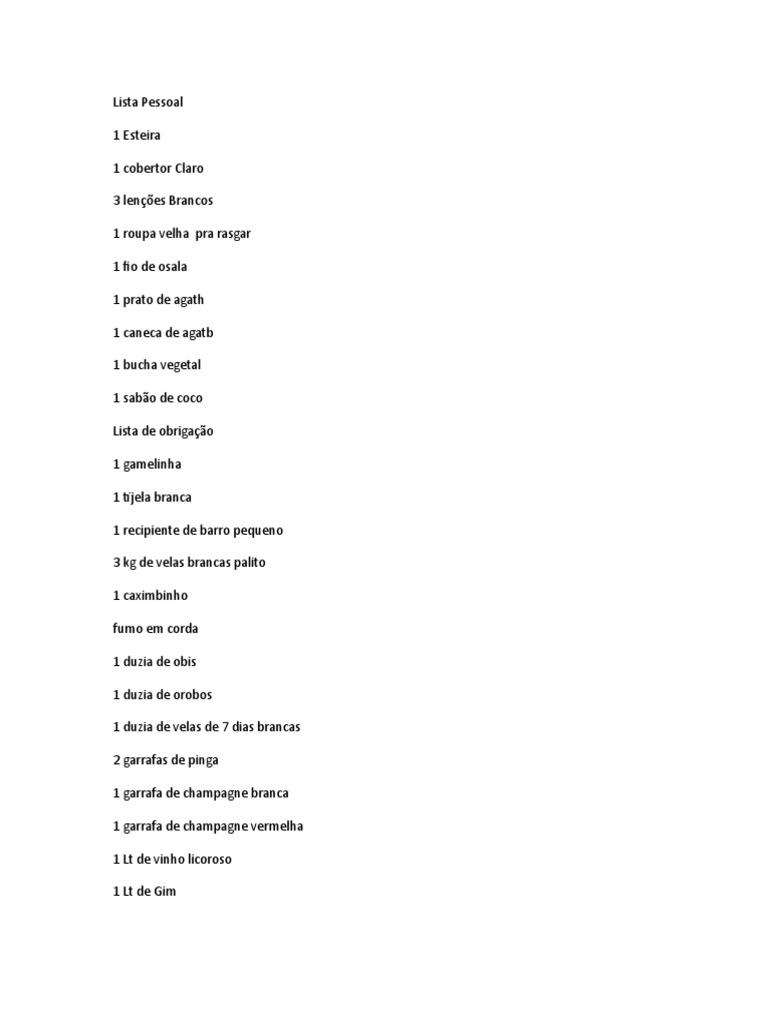 Lista Pessoal

1 Esteira

1 cobertor Claro

3 lenções Brancos

1 roupa velha pra rasgar

1 fio de osala

1 prato de agath

1 caneca de agatb

1 bucha vegetal

1 sabão de coco

Lista de obrigação

1 gamelinha

1 tijela branca

1 recipiente de barro pequeno

3 kg de velas brancas palito

1 caximbinho

fumo em corda

1 duzia de obis

1 duzia de orobos

1 duzia de velas de 7 dias brancas

2 garrafas de pinga

1 garrafa de champagne branca

1 garrafa de champagne vermelha

1 Lt de vinho licoroso

1 Lt de Gim